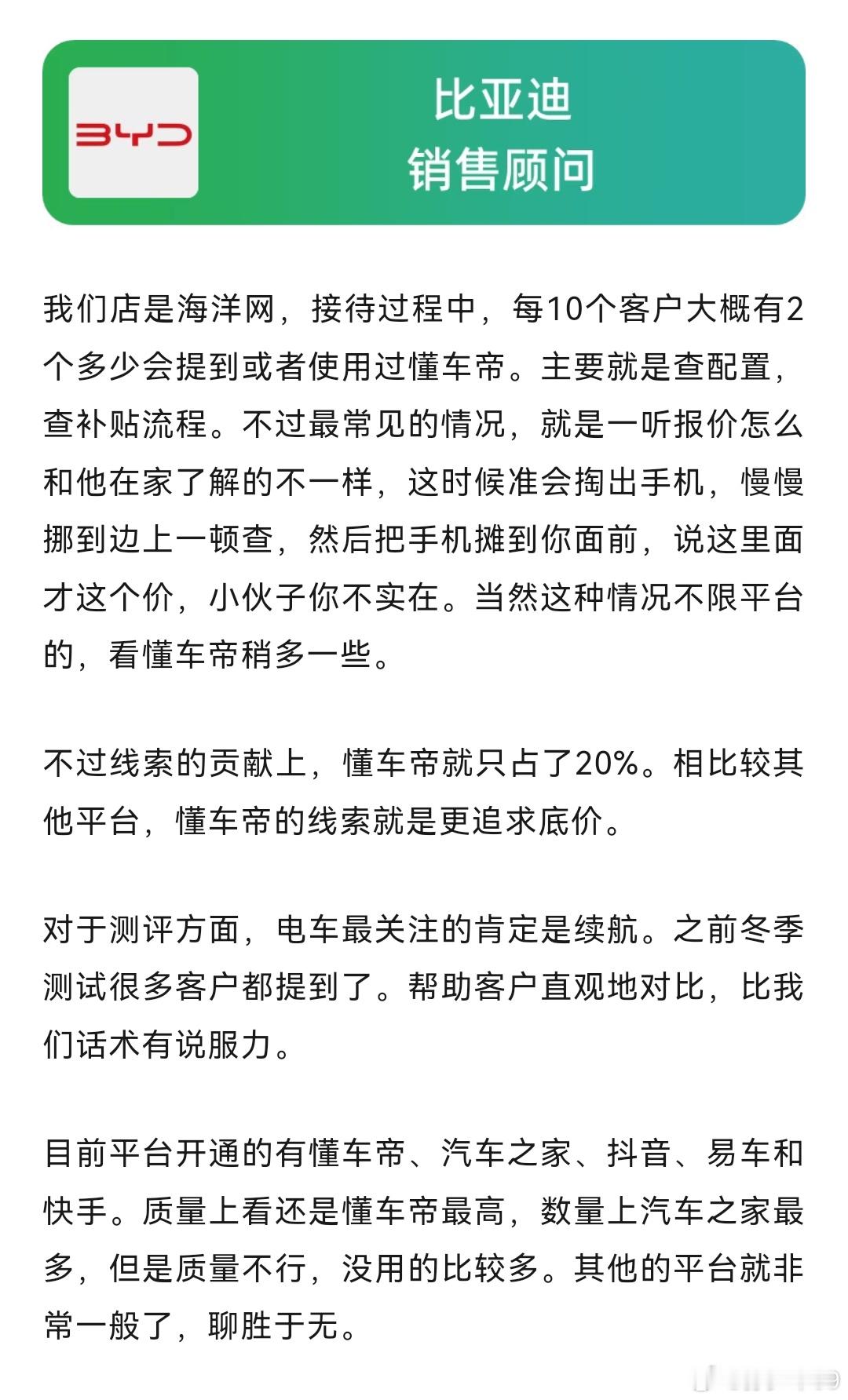 BYD

比亚迪
销售顾问

我们店是海洋网，接待过程中，每10个客户大概有2个多少会提到或者使用过懂车帝。主要就是查配置，查补贴流程。不过最常见的情况，就是一听报价怎么和他在家了解的不一样，这时候准会掏出手机，慢慢挪到边上一顿查，然后把手机摊到你面前，说这里面才这个价，小伙子你不实在。当然这种情况不限平台的，看懂车帝稍多一些。

不过线索的贡献上，懂车帝就只占了20%。相比较其他平台，懂车帝的线索就是更追求底价。

对于测评方面，电车最关注的肯定是续航。之前冬季测试很多客户都提到了。帮助客户直观地对比，比我们话术有说服力。

目前平台开通的有懂车帝、汽车之家、抖音、易车和快手。质量上看还是懂车帝最高，数量上汽车之家最多，但是质量不行，没用的比较多。其他的平台就非常一般了，聊胜于无。